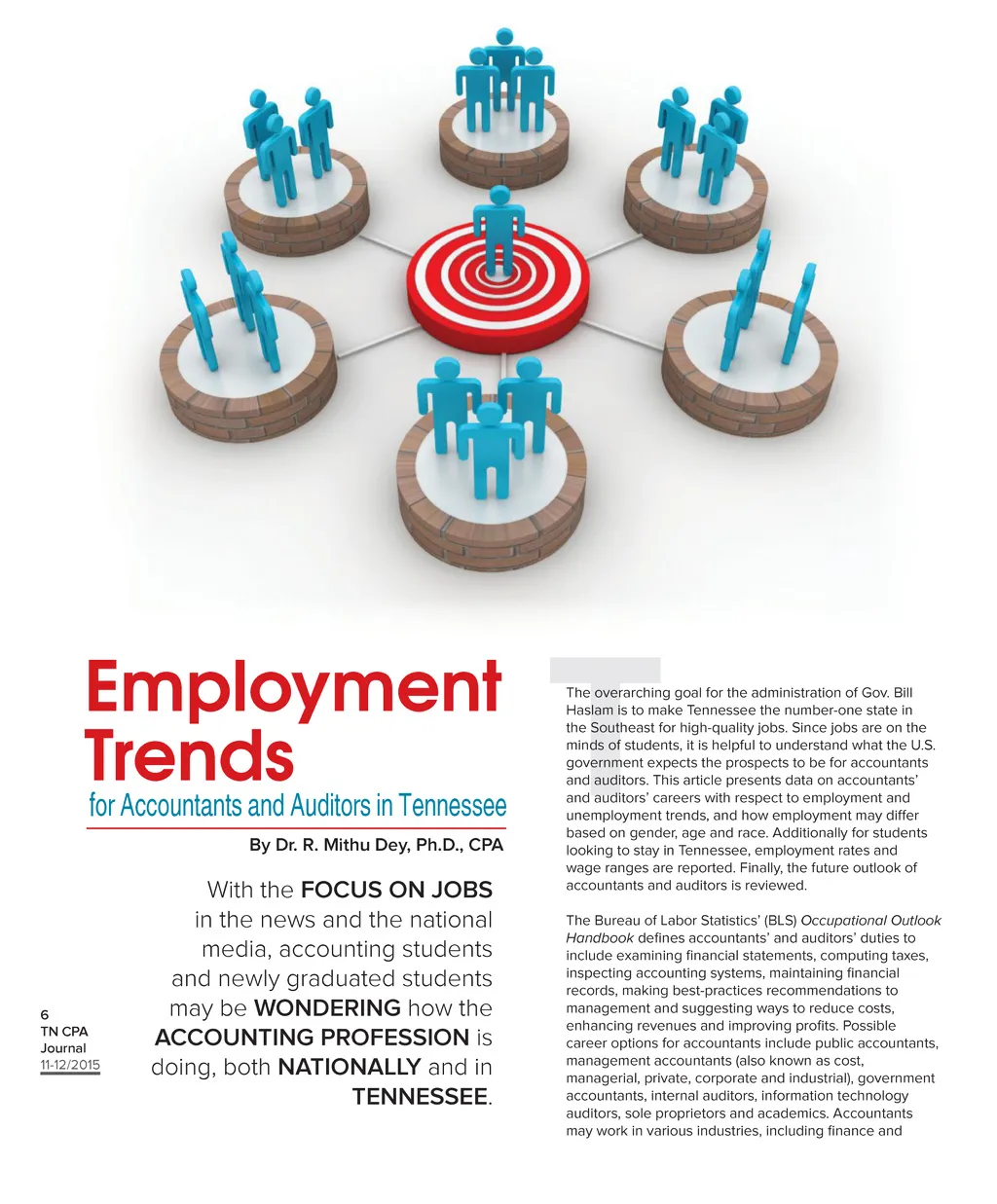 Employment Trends

for Accountants and Auditors in Tennessee

By Dr. R. Mithu Dey, Ph.D., CPA

With the FOCUS ON JOBS in the news and the national media, accounting students and newly graduated students may be WONDERING how the ACCOUNTING PROFESSION is doing, both NATIONALLY and in TENNESSEE.

6
TN CPA
Journal
11-12/2015

The overarching goal for the administration of Gov. Bill Haslam is to make Tennessee the number-one state in the Southeast for high-quality jobs. Since jobs are on the minds of students, it is helpful to understand what the U.S. government expects the prospects to be for accountants and auditors. This article presents data on accountants' and auditors' careers with respect to employment and unemployment trends, and how employment may differ based on gender, age and race. Additionally for students looking to stay in Tennessee, employment rates and wage ranges are reported. Finally, the future outlook of accountants and auditors is reviewed.

The Bureau of Labor Statistics' (BLS) Occupational Outlook Handbook defines accountants' and auditors' duties to include examining financial statements, computing taxes, inspecting accounting systems, maintaining financial records, making best-practices recommendations to management and suggesting ways to reduce costs, enhancing revenues and improving profits. Possible career options for accountants include public accountants, management accountants (also known as cost, managerial, private, corporate and industrial), government accountants, internal auditors, information technology auditors, sole proprietors and academics. Accountants may work in various industries, including finance and